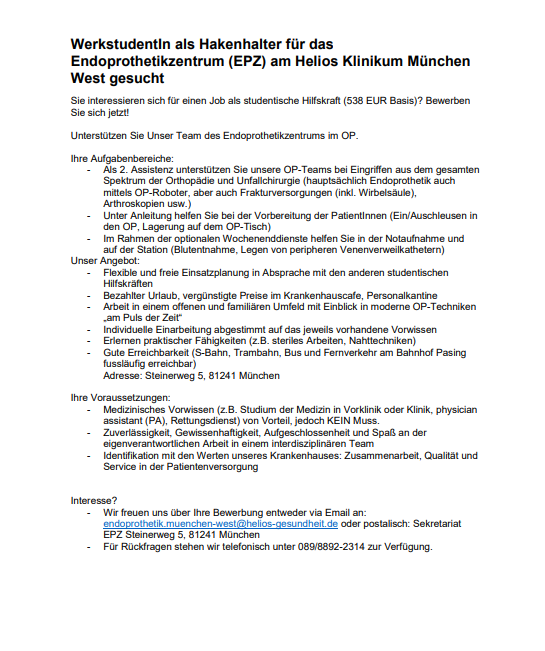 WerkstudentIn als Hakenhalter für das Endoprothetikzentrum (EPZ) am Helios Klinikum München West gesucht

Sie interessieren sich für einen Job als studentische Hilfskraft (538 EUR Basis)? Bewerben Sie sich jetzt!

Unterstützen Sie Unser Team des Endoprothetikzentrums im OP.

Ihre Aufgabenbereiche:
- Als 2. Assistenz unterstützen Sie unsere OP-Teams bei Eingriffen aus dem gesamten Spektrum der Orthopädie und Unfallchirurgie (hauptsächlich Endoprothetik auch mittels OP-Roboter, aber auch Frakturversorgungen (inkl. Wirbelsäule), Arthroskopien usw.)
- Unter Anleitung helfen Sie bei der Vorbereitung der PatientInnen (Ein/Auschleusen in den OP, Lagerung auf dem OP-Tisch)
- Im Rahmen der optionalen Wochenenddienste helfen Sie in der Notaufnahme und auf der Station (Blutentnahme, Legen von peripheren Venenverweilkathetern)

Unser Angebot:
- Flexible und freie Einsatzplanung in Absprache mit den anderen studentischen Hilfskräften
- Bezahlter Urlaub, vergünstigte Preise im Krankenhauscafe, Personalkantine
- Arbeit in einem offenen und familiären Umfeld mit Einblick in moderne OP-Techniken „am Puls der Zeit“
- Individuelle Einarbeitung abgestimmt auf das jeweils vorhandene Vorwissen
- Erlernen praktischer Fähigkeiten (z.B. steriles Arbeiten, Nahttechniken)
- Gute Erreichbarkeit (S-Bahn, Trambahn, Bus und Fernverkehr am Bahnhof Pasing fussläufig erreichbar)
Adresse: Steinerweg 5, 81241 München

Ihre Voraussetzungen:
- Medizinisches Vorwissen (z.B. Studium der Medizin in Vorklinik oder Klinik, physician assistant (PA), Rettungsdienst) von Vorteil, jedoch KEIN Muss.
- Zuverlässigkeit, Gewissenhaftigkeit, Aufgeschlossenheit und Spaß an der eigenverantwortlichen Arbeit in einem interdisziplinären Team
- Identifikation mit den Werten unseres Krankenhauses: Zusammenarbeit, Qualität und Service in der Patientenversorgung

Interesse?
- Wir freuen uns über Ihre Bewerbung entweder via Email an: endoprothetik.muenchen-west@helios-gesundheit.de oder postalisch: Sekretariat EPZ Steinerweg 5, 81241 München
- Für Rückfragen stehen wir telefonisch unter 089/8892-2314 zur Verfügung.